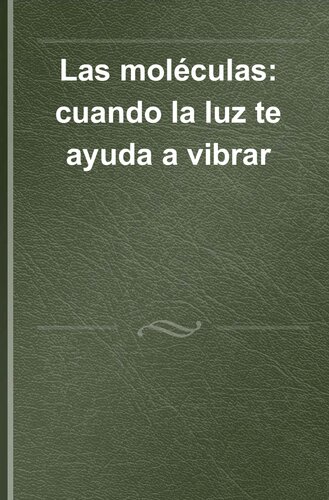 Las moléculas: cuando la luz te ayuda a vibrar